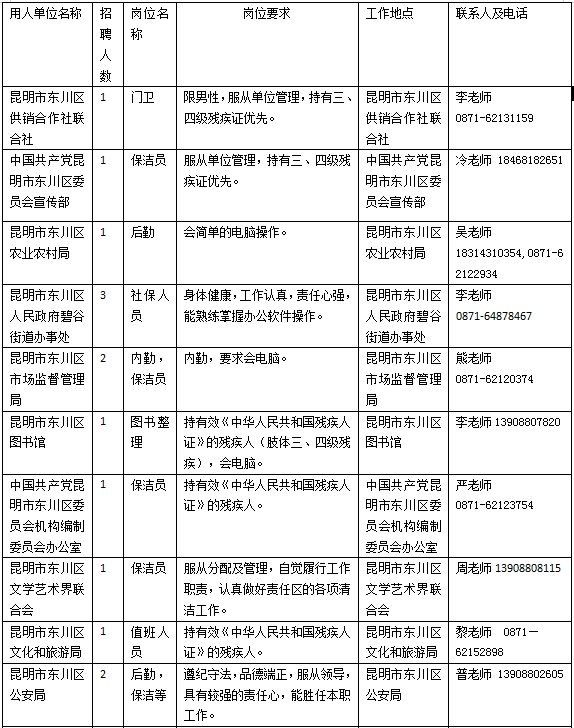 | 用人单位名称 | 招聘人数 | 岗位名称 | 岗位要求 | 工作地点 | 联系人及电话 |
|---|---|---|---|---|---|
| 昆明市东川区供销合作社联合社 | 1 | 门卫 | 限男性，服从单位管理，持有三、四级残疾证优先。 | 昆明市东川区供销合作社联合社 | 李老师 0871-62131159 |
| 中国共产党昆明市东川区委员会宣传部 | 1 | 保洁员 | 服从单位管理，持有三、四级残疾证优先。 | 中国共产党昆明市东川区委员会宣传部 | 冷老师 18468182651 |
| 昆明市东川区农业农村局 | 1 | 后勤 | 会简单的电脑操作。 | 昆明市东川区农业农村局 | 吴老师 18314310354, 0871-62122934 |
| 昆明市东川区人民政府碧谷街道办事处 | 3 | 社保人员 | 身体健康，工作认真，责任心强，能熟练掌握办公软件操作。 | 昆明市东川区人民政府碧谷街道办事处 | 李老师 0871-64878467 |
| 昆明市东川区市场监督管理局 | 2 | 内勤，保洁员 | 内勤，要求会电脑。 | 昆明市东川区市场监督管理局 | 熊老师 0871-62120374 |
| 昆明市东川区图书馆 | 1 | 图书整理 | 持有效《中华人民共和国残疾人证》的残疾人（肢体三、四级残疾），会电脑。 | 昆明市东川区图书馆 | 李老师 13908807820 |
| 中国共产党昆明市东川区委员会机构编制委员会办公室 | 1 | 保洁员 | 持有效《中华人民共和国残疾人证》的残疾人。 | 中国共产党昆明市东川区委员会机构编制委员会办公室 | 严老师 0871-62123754 |
| 昆明市东川区文学艺术界联合会 | 1 | 保洁员 | 服从分配及管理，自觉履行工作职责，认真做好责任区的各项清洁工作。 | 昆明市东川区文学艺术界联合会 | 周老师 13908808115 |
| 昆明市东川区文化和旅游局 | 1 | 值班人员 | 持有效《中华人民共和国残疾人证》的残疾人。 | 昆明市东川区文化和旅游局 | 黎老师 0871－62152898 |
| 昆明市东川区公安局 | 2 | 后勤，保洁等 | 遵纪守法，品德端正，服从领导，具有较强的责任心，能胜任本职工作。 | 昆明市东川区公安局 | 普老师 13908802605 |